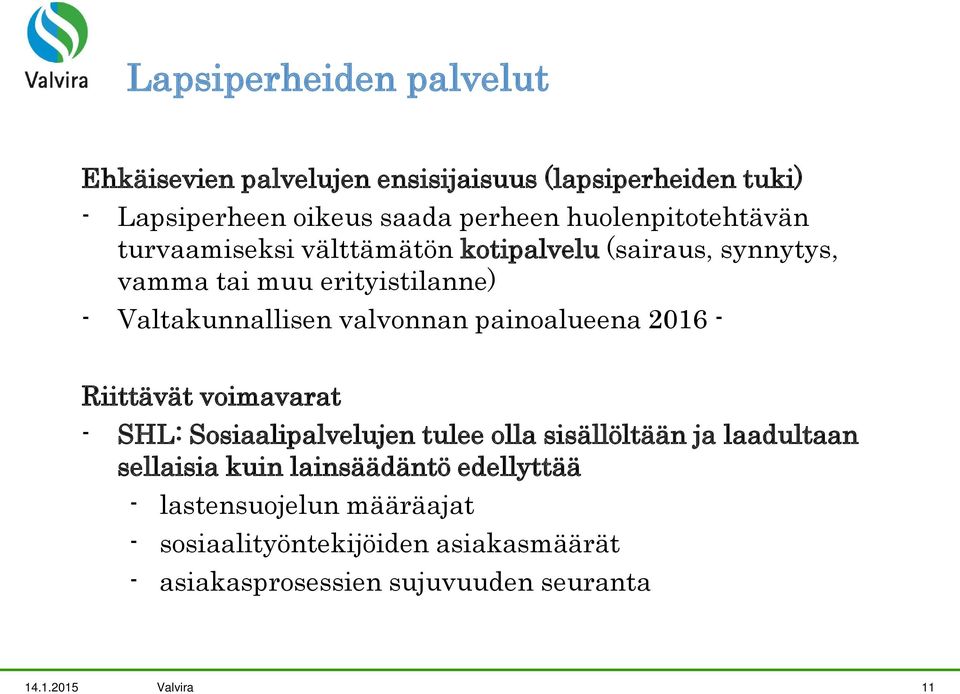 Valvira

Lapsiperheiden palvelut

Ehkäisevien palvelujen ensisijaisuus (lapsiperheiden tuki)
- Lapsiperheen oikeus saada perheen huolenpitotehtävän turvaamiseksi välttämätön kotipalvelu (sairaus, synnytys, vamma tai muu erityistilanne)
- Valtakunnallisen valvonnan painoalueena 2016 -

Riittävät voimavarat
- SHL: Sosiaalipalvelujen tulee olla sisällöltään ja laadultaan sellaisia kuin lainsäädäntö edellyttää
  - lastensuojelun määräajat
  - sosiaalityöntekijöiden asiakasmäärät
  - asiakasprosessien sujuvuuden seuranta

14.1.2015 Valvira 11